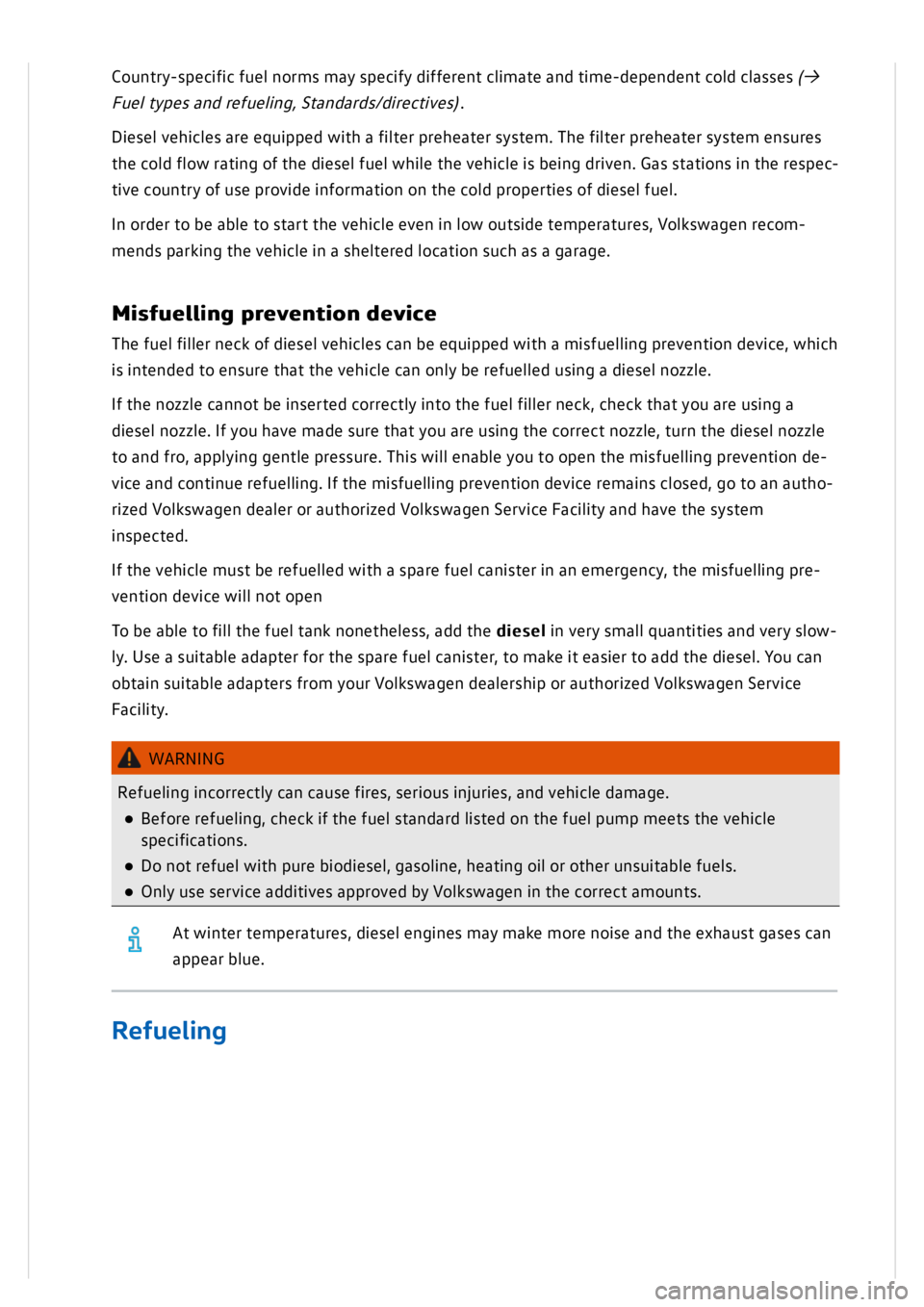 Country-specific fuel norms may specify different climate and time-dependent cold classes (→ Fuel types and refueling, Standards/directives).

Diesel vehicles are equipped with a filter preheater system. The filter preheater system ensures the cold flow rating of the diesel fuel while the vehicle is being driven. Gas stations in the respective country of use provide information on the cold properties of diesel fuel.

In order to be able to start the vehicle even in low outside temperatures, Volkswagen recommends parking the vehicle in a sheltered location such as a garage.

Misfuelling prevention device

The fuel filler neck of diesel vehicles can be equipped with a misfuelling prevention device, which is intended to ensure that the vehicle can only be refuelled using a diesel nozzle.

If the nozzle cannot be inserted correctly into the fuel filler neck, check that you are using a diesel nozzle. If you have made sure that you are using the correct nozzle, turn the diesel nozzle to and fro, applying gentle pressure. This will enable you to open the misfuelling prevention device and continue refuelling. If the misfuelling prevention device remains closed, go to an authorized Volkswagen dealer or authorized Volkswagen Service Facility and have the system inspected.

If the vehicle must be refuelled with a spare fuel canister in an emergency, the misfuelling prevention device will not open

To be able to fill the fuel tank nonetheless, add the diesel in very small quantities and very slowly. Use a suitable adapter for the spare fuel canister, to make it easier to add the diesel. You can obtain suitable adapters from your Volkswagen dealership or authorized Volkswagen Service Facility.

WARNING

Refueling incorrectly can cause fires, serious injuries, and vehicle damage.
● Before refueling, check if the fuel standard listed on the fuel pump meets the vehicle specifications.
● Do not refuel with pure biodiesel, gasoline, heating oil or other unsuitable fuels.
● Only use service additives approved by Volkswagen in the correct amounts.

At winter temperatures, diesel engines may make more noise and the exhaust gases can appear blue.

Refueling

carmanualsonline.info